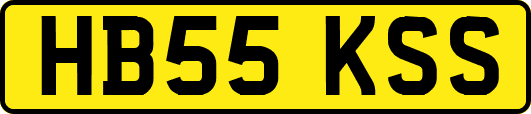 HB55 KSS